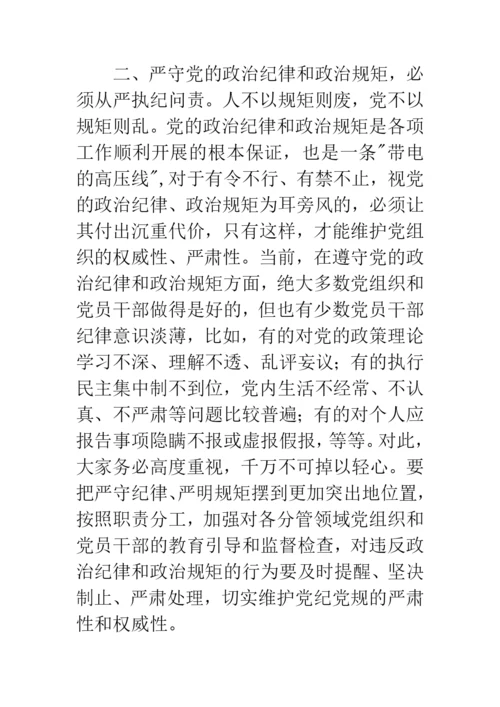 二、严守党的政治纪律和政治规矩，必须从严执纪问责。人不以规矩则废，党不以规矩则乱。党的政治纪律和政治规矩是各项工作顺利开展的根本保证，也是一条"带电的高压线"，对于有令不行、有禁不止，视党的政治纪律、政治规矩为耳旁风的，必须让其付出沉重代价，只有这样，才能维护党组织的权威性、严肃性。当前，在遵守党的政治纪律和政治规矩方面，绝大多数党组织和党员干部做得是好的，但也有少数党员干部纪律意识淡薄，比如，有的对党的政策理论学习不深、理解不透、乱评妄议；有的执行民主集中制不到位，党内生活不经常、不认真、不严肃等问题比较普遍；有的对个人应报告事项隐瞒不报或虚报假报，等等。对此，大家务必高度重视，千万不可掉以轻心。要把严守纪律、严明规矩摆到更加突出地位置，按照职责分工，加强对各分管领域党组织和党员干部的教育引导和监督检查，对违反政治纪律和政治规矩的行为要及时提醒、坚决制止、严肃处理，切实维护党纪党规的严肃性和权威性。